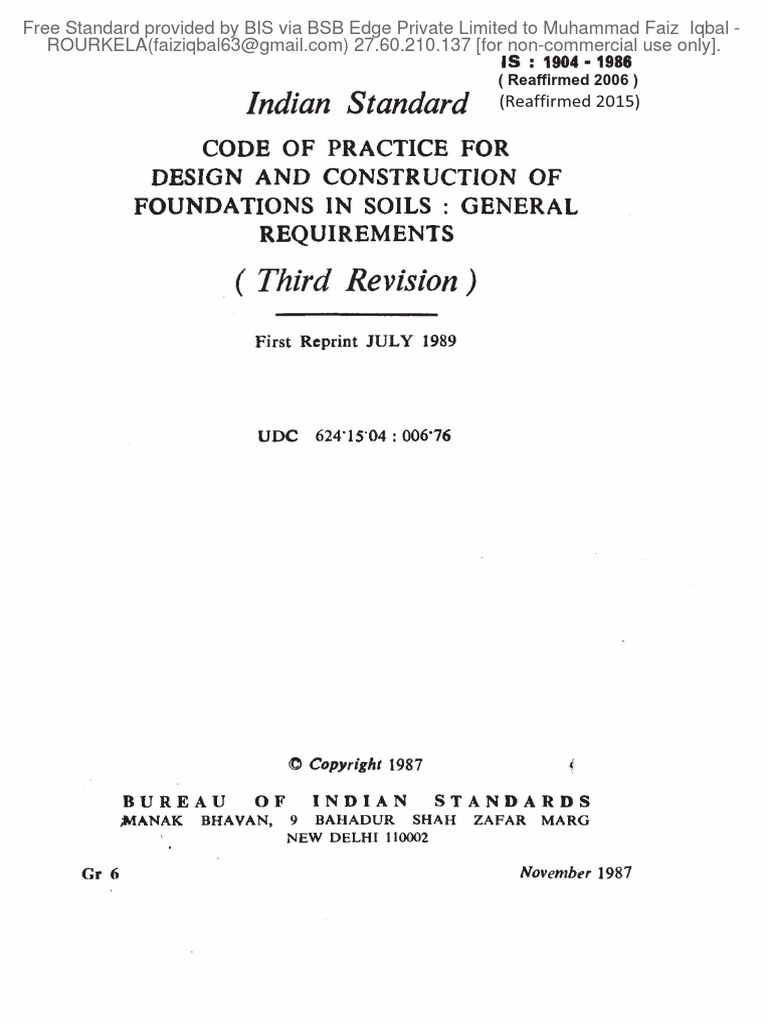 Free Standard provided by BIS via BSB Edge Private Limited to Muhammad Faiz Iqbal - ROURKELA(faiziqbal63@gmail.com) 27.60.210.137 [for non-commercial use only].

IS : 1904 - 1986
( Reaffirmed 2006 )
(Reaffirmed 2015)

Indian Standard

CODE OF PRACTICE FOR DESIGN AND CONSTRUCTION OF FOUNDATIONS IN SOILS : GENERAL REQUIREMENTS

( Third Revision )

First Reprint JULY 1989

UDC 624·15·04 : 006·76

© Copyright 1987

BUREAU OF INDIAN STANDARDS
MANAK BHAVAN, 9 BAHADUR SHAH ZAFAR MARG
NEW DELHI 110002

Gr 6

November 1987